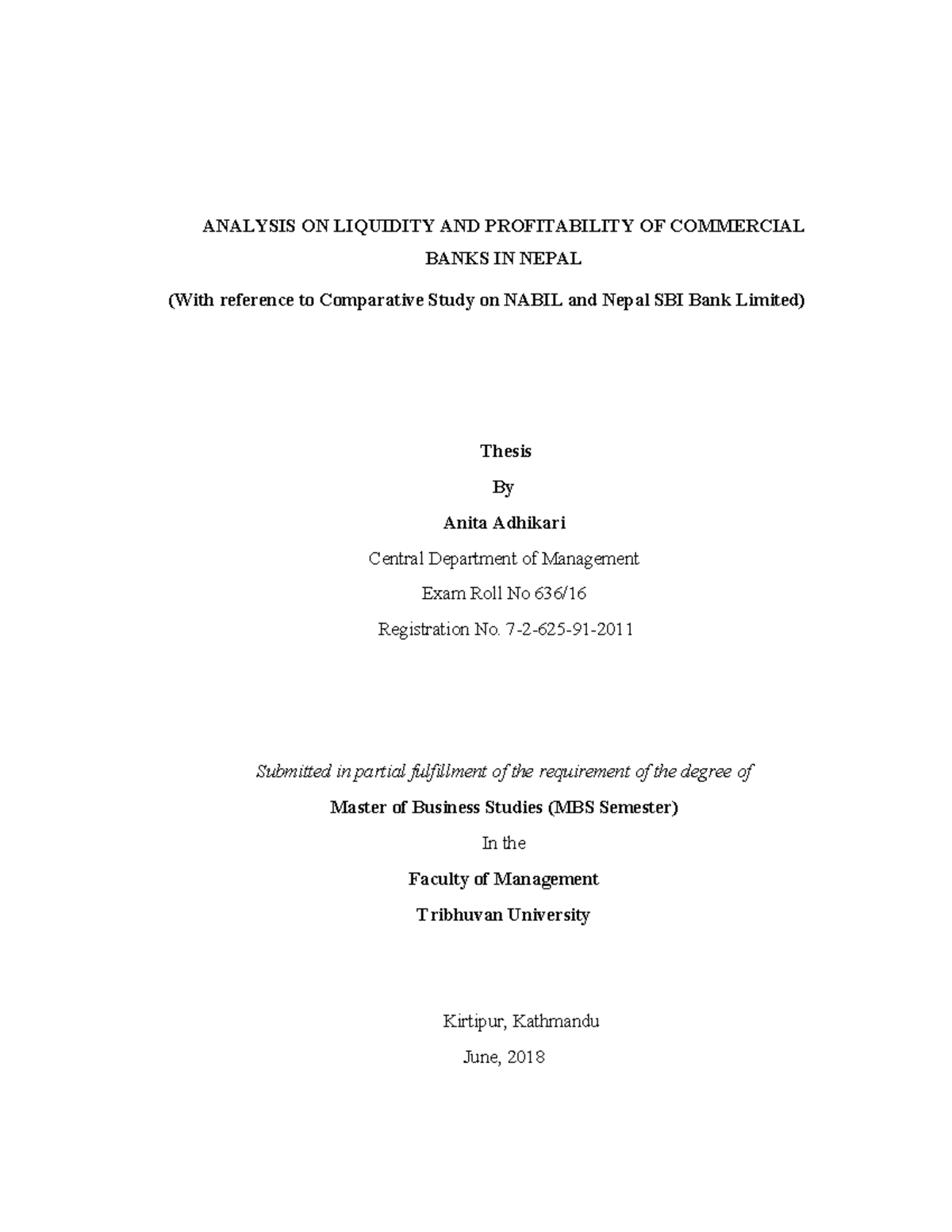 ANALYSIS ON LIQUIDITY AND PROFITABILITY OF COMMERCIAL BANKS IN NEPAL

(With reference to Comparative Study on NABIL and Nepal SBI Bank Limited)

Thesis

By

Anita Adhikari

Central Department of Management

Exam Roll No 636/16

Registration No. 7-2-625-91-2011

Submitted in partial fulfillment of the requirement of the degree of

Master of Business Studies (MBS Semester)

In the

Faculty of Management

Tribhuvan University

Kirtipur, Kathmandu

June, 2018